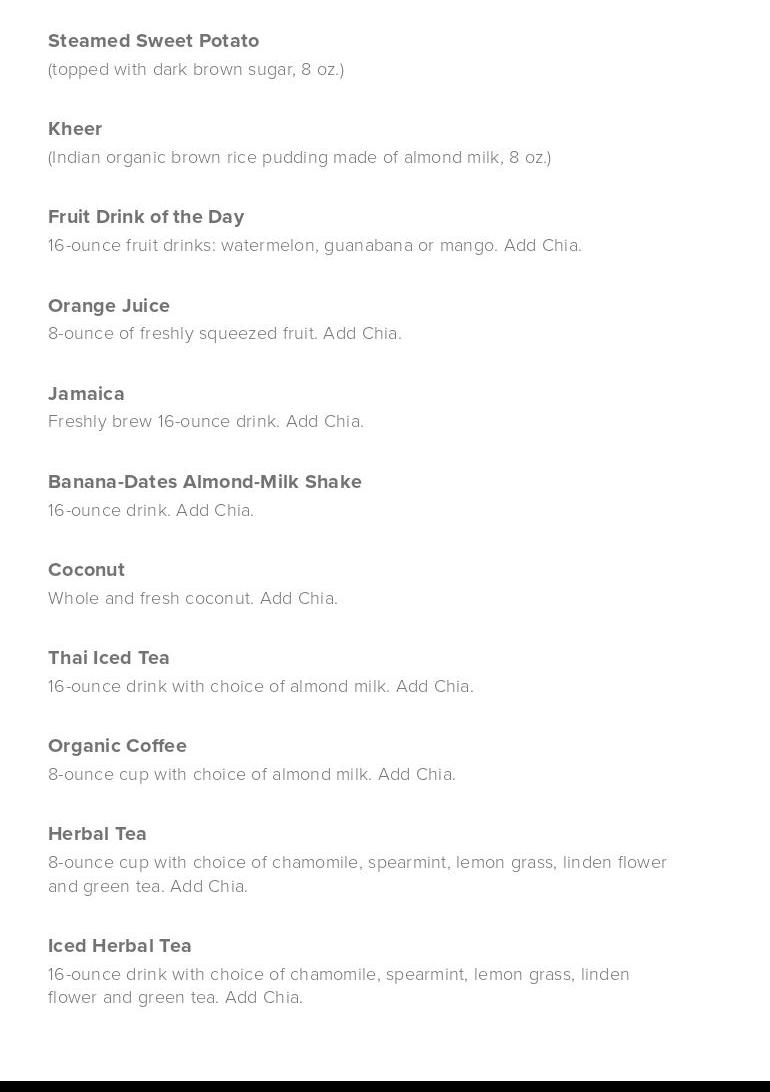 Steamed Sweet Potato
(topped with dark brown sugar, 8 oz.)

Kheer
(Indian organic brown rice pudding made of almond milk, 8 oz.)

Fruit Drink of the Day
16-ounce fruit drinks: watermelon, guanabana or mango. Add Chia.

Orange Juice
8-ounce of freshly squeezed fruit. Add Chia.

Jamaica
Freshly brew 16-ounce drink. Add Chia.

Banana-Dates Almond-Milk Shake
16-ounce drink. Add Chia.

Coconut
Whole and fresh coconut. Add Chia.

Thai Iced Tea
16-ounce drink with choice of almond milk. Add Chia.

Organic Coffee
8-ounce cup with choice of almond milk. Add Chia.

Herbal Tea
8-ounce cup with choice of chamomile, spearmint, lemon grass, linden flower and green tea. Add Chia.

Iced Herbal Tea
16-ounce drink with choice of chamomile, spearmint, lemon grass, linden flower and green tea. Add Chia.